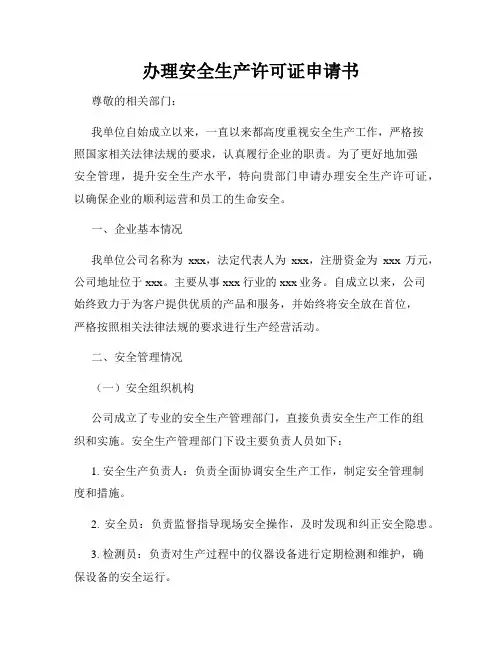 办理安全生产许可证申请书

尊敬的相关部门：

我单位自始成立以来，一直以来都高度重视安全生产工作，严格按照国家相关法律法规的要求，认真履行企业的职责。为了更好地加强安全管理，提升安全生产水平，特向贵部门申请办理安全生产许可证，以确保企业的顺利运营和员工的生命安全。

一、企业基本情况

我单位公司名称为 xxx，法定代表人为 xxx，注册资金为 xxx 万元，公司地址位于 xxx。主要从事 xxx 行业的 xxx 业务。自成立以来，公司始终致力于为客户提供优质的产品和服务，并始终将安全放在首位，严格按照相关法律法规的要求进行生产经营活动。

二、安全管理情况

（一）安全组织机构

公司成立了专业的安全生产管理部门，直接负责安全生产工作的组织和实施。安全生产管理部门下设主要负责人员如下：

1. 安全生产负责人：负责全面协调安全生产工作，制定安全管理制度和措施。

2. 安全员：负责监督指导现场安全操作，及时发现和纠正安全隐患。

3. 检测员：负责对生产过程中的仪器设备进行定期检测和维护，确保设备的安全运行。